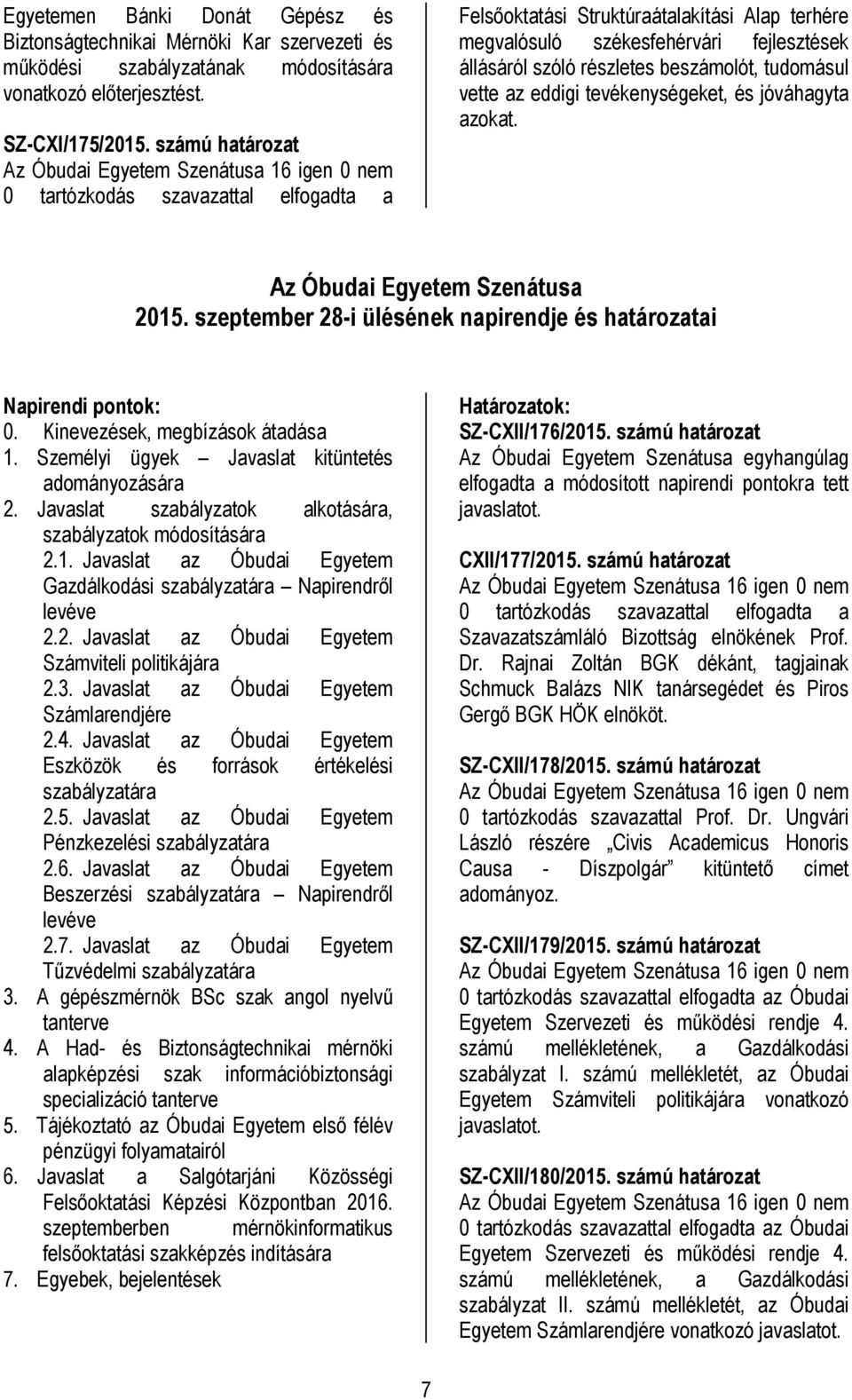 Egyetemen Bánki Donát Gépész és Biztonságtechnikai Mérnöki Kar szervezeti és működési szabályzatának módosítására vonatkozó előterjesztést.

SZ-CXI/175/2015. számú határozat
Az Óbudai Egyetem Szenátusa 16 igen 0 nem 0 tartózkodás szavazattal elfogadta a Felsőoktatási Struktúraátalakítási Alap terhére megvalósuló székesfehérvári fejlesztések állásáról szóló részletes beszámolót, tudomásul vette az eddigi tevékenységeket, és jóváhagyta azokat.

Az Óbudai Egyetem Szenátusa
2015. szeptember 28-i ülésének napirendje és határozatai

Napirendi pontok:
0. Kinevezések, megbízások átadása
1. Személyi ügyek – Javaslat kitüntetés adományozására
2. Javaslat szabályzatok alkotására, szabályzatok módosítására
2.1. Javaslat az Óbudai Egyetem Gazdálkodási szabályzatára – Napirendről levéve
2.2. Javaslat az Óbudai Egyetem Számviteli politikájára
2.3. Javaslat az Óbudai Egyetem Számlarendjére
2.4. Javaslat az Óbudai Egyetem Eszközök és források értékelési szabályzatára
2.5. Javaslat az Óbudai Egyetem Pénzkezelési szabályzatára
2.6. Javaslat az Óbudai Egyetem Beszerzési szabályzatára – Napirendről levéve
2.7. Javaslat az Óbudai Egyetem Tűzvédelmi szabályzatára
3. A gépészmérnök BSc szak angol nyelvű tanterve
4. A Had- és Biztonságtechnikai mérnöki alapképzési szak információbiztonsági specializáció tanterve
5. Tájékoztató az Óbudai Egyetem első félév pénzügyi folyamatairól
6. Javaslat a Salgótarjáni Közösségi Felsőoktatási Képzési Központban 2016. szeptemberben mérnökinformatikus felsőoktatási szakképzés indítására
7. Egyebek, bejelentések

Határozatok:
SZ-CXII/176/2015. számú határozat
Az Óbudai Egyetem Szenátusa egyhangúlag elfogadta a módosított napirendi pontokra tett javaslatot.

CXII/177/2015. számú határozat
Az Óbudai Egyetem Szenátusa 16 igen 0 nem 0 tartózkodás szavazattal elfogadta a Szavazatszámláló Bizottság elnökének Prof. Dr. Rajnai Zoltán BGK dékánt, tagjainak Schmuck Balázs NIK tanársegédet és Piros Gergő BGK HÖK elnököt.

SZ-CXII/178/2015. számú határozat
Az Óbudai Egyetem Szenátusa 16 igen 0 nem 0 tartózkodás szavazattal Prof. Dr. Ungvári László részére „Civis Academicus Honoris Causa - Díszpolgár” kitüntető címet adományoz.

SZ-CXII/179/2015. számú határozat
Az Óbudai Egyetem Szenátusa 16 igen 0 nem 0 tartózkodás szavazattal elfogadta az Óbudai Egyetem Szervezeti és működési rendje 4. számú mellékletének, a Gazdálkodási szabályzat I. számú mellékletét, az Óbudai Egyetem Számviteli politikájára vonatkozó javaslatot.

SZ-CXII/180/2015. számú határozat
Az Óbudai Egyetem Szenátusa 16 igen 0 nem 0 tartózkodás szavazattal elfogadta az Óbudai Egyetem Szervezeti és működési rendje 4. számú mellékletének, a Gazdálkodási szabályzat II. számú mellékletét, az Óbudai Egyetem Számlarendjére vonatkozó javaslatot.

7